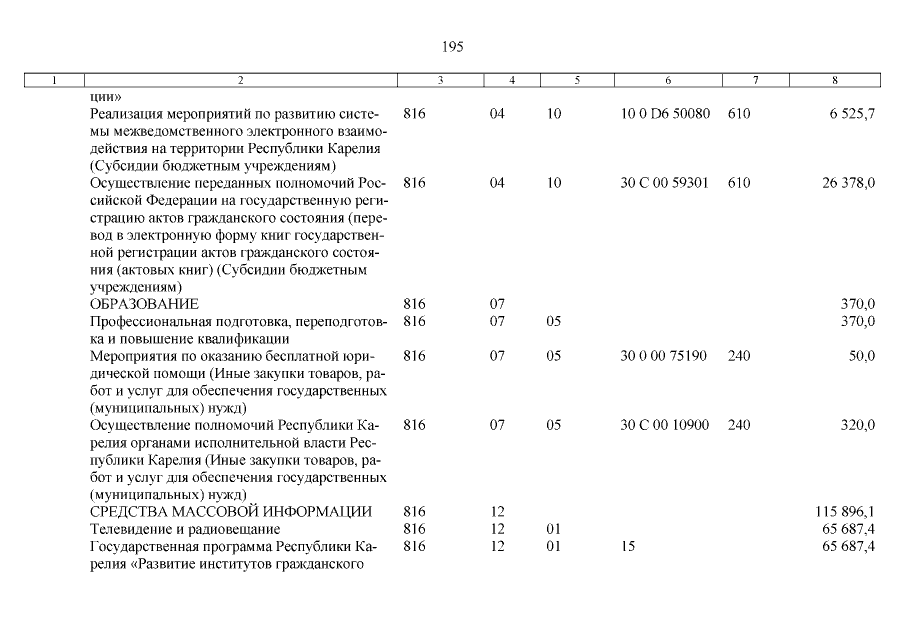 195

| 1 | 2 | 3 | 4 | 5 | 6 | 7 | 8 |
|---|---|---|---|---|---|---|---|
| | ции» | | | | | | |
| | Реализация мероприятий по развитию системы межведомственного электронного взаимодействия на территории Республики Карелия (Субсидии бюджетным учреждениям) | 816 | 04 | 10 | 10 0 D6 50080 | 610 | 6 525,7 |
| | Осуществление переданных полномочий Российской Федерации на государственную регистрацию актов гражданского состояния (перевод в электронную форму книг государственной регистрации актов гражданского состояния (актовых книг) (Субсидии бюджетным учреждениям) | 816 | 04 | 10 | 30 С 00 59301 | 610 | 26 378,0 |
| | ОБРАЗОВАНИЕ | 816 | 07 | | | | 370,0 |
| | Профессиональная подготовка, переподготовка и повышение квалификации | 816 | 07 | 05 | | | 370,0 |
| | Мероприятия по оказанию бесплатной юридической помощи (Иные закупки товаров, работ и услуг для обеспечения государственных (муниципальных) нужд) | 816 | 07 | 05 | 30 0 00 75190 | 240 | 50,0 |
| | Осуществление полномочий Республики Карелия органами исполнительной власти Республики Карелия (Иные закупки товаров, работ и услуг для обеспечения государственных (муниципальных) нужд) | 816 | 07 | 05 | 30 С 00 10900 | 240 | 320,0 |
| | СРЕДСТВА МАССОВОЙ ИНФОРМАЦИИ | 816 | 12 | | | | 115 896,1 |
| | Телевидение и радиовещание | 816 | 12 | 01 | | | 65 687,4 |
| | Государственная программа Республики Карелия «Развитие институтов гражданского | 816 | 12 | 01 | 15 | | 65 687,4 |